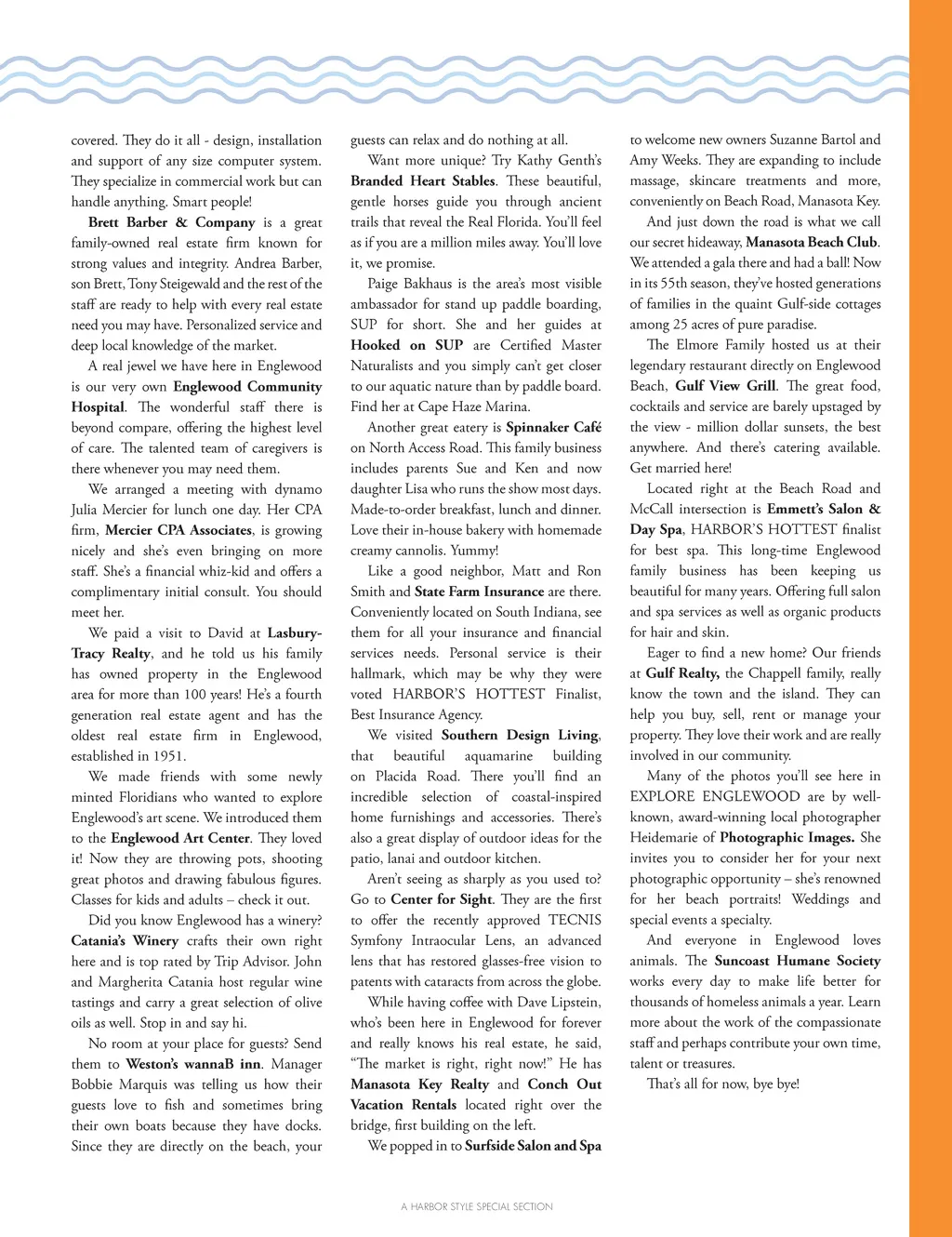 covered. They do it all - design, installation and support of any size computer system. They specialize in commercial work but can handle anything. Smart people!

Brett Barber & Company is a great family-owned real estate firm known for strong values and integrity. Andrea Barber, son Brett, Tony Steigewald and the rest of the staff are ready to help with every real estate need you may have. Personalized service and deep local knowledge of the market.

A real jewel we have here in Englewood is our very own Englewood Community Hospital. The wonderful staff there is beyond compare, offering the highest level of care. The talented team of caregivers is there whenever you may need them.

We arranged a meeting with dynamo Julia Mercier for lunch one day. Her CPA firm, Mercier CPA Associates, is growing nicely and she's even bringing on more staff. She's a financial whiz-kid and offers a complimentary initial consult. You should meet her.

We paid a visit to David at Lasbury-Tracy Realty, and he told us his family has owned property in the Englewood area for more than 100 years! He's a fourth generation real estate agent and has the oldest real estate firm in Englewood, established in 1951.

We made friends with some newly minted Floridians who wanted to explore Englewood's art scene. We introduced them to the Englewood Art Center. They loved it! Now they are throwing pots, shooting great photos and drawing fabulous figures. Classes for kids and adults – check it out.

Did you know Englewood has a winery? Catania's Winery crafts their own right here and is top rated by Trip Advisor. John and Margherita Catania host regular wine tastings and carry a great selection of olive oils as well. Stop in and say hi.

No room at your place for guests? Send them to Weston's wannaB inn. Manager Bobbie Marquis was telling us how their guests love to fish and sometimes bring their own boats because they have docks. Since they are directly on the beach, your guests can relax and do nothing at all.

Want more unique? Try Kathy Genth's Branded Heart Stables. These beautiful, gentle horses guide you through ancient trails that reveal the Real Florida. You'll feel as if you are a million miles away. You'll love it, we promise.

Paige Bakhaus is the area's most visible ambassador for stand up paddle boarding, SUP for short. She and her guides at Hooked on SUP are Certified Master Naturalists and you simply can't get closer to our aquatic nature than by paddle board. Find her at Cape Haze Marina.

Another great eatery is Spinnaker Café on North Access Road. This family business includes parents Sue and Ken and now daughter Lisa who runs the show most days. Made-to-order breakfast, lunch and dinner. Love their in-house bakery with homemade creamy cannolis. Yummy!

Like a good neighbor, Matt and Ron Smith and State Farm Insurance are there. Conveniently located on South Indiana, see them for all your insurance and financial services needs. Personal service is their hallmark, which may be why they were voted HARBOR'S HOTTEST Finalist, Best Insurance Agency.

We visited Southern Design Living, that beautiful aquamarine building on Placida Road. There you'll find an incredible selection of coastal-inspired home furnishings and accessories. There's also a great display of outdoor ideas for the patio, lanai and outdoor kitchen.

Aren't seeing as sharply as you used to? Go to Center for Sight. They are the first to offer the recently approved TECNIS Symfony Intraocular Lens, an advanced lens that has restored glasses-free vision to patents with cataracts from across the globe.

While having coffee with Dave Lipstein, who's been here in Englewood for forever and really knows his real estate, he said, "The market is right, right now!" He has Manasota Key Realty and Conch Out Vacation Rentals located right over the bridge, first building on the left.

We popped in to Surfside Salon and Spa to welcome new owners Suzanne Bartol and Amy Weeks. They are expanding to include massage, skincare treatments and more, conveniently on Beach Road, Manasota Key.

And just down the road is what we call our secret hideaway, Manasota Beach Club. We attended a gala there and had a ball! Now in its 55th season, they've hosted generations of families in the quaint Gulf-side cottages among 25 acres of pure paradise.

The Elmore Family hosted us at their legendary restaurant directly on Englewood Beach, Gulf View Grill. The great food, cocktails and service are barely upstaged by the view - million dollar sunsets, the best anywhere. And there's catering available. Get married here!

Located right at the Beach Road and McCall intersection is Emmett's Salon & Day Spa, HARBOR'S HOTTEST finalist for best spa. This long-time Englewood family business has been keeping us beautiful for many years. Offering full salon and spa services as well as organic products for hair and skin.

Eager to find a new home? Our friends at Gulf Realty, the Chappell family, really know the town and the island. They can help you buy, sell, rent or manage your property. They love their work and are really involved in our community.

Many of the photos you'll see here in EXPLORE ENGLEWOOD are by well-known, award-winning local photographer Heidemarie of Photographic Images. She invites you to consider her for your next photographic opportunity – she's renowned for her beach portraits! Weddings and special events a specialty.

And everyone in Englewood loves animals. The Suncoast Humane Society works every day to make life better for thousands of homeless animals a year. Learn more about the work of the compassionate staff and perhaps contribute your own time, talent or treasures.

That's all for now, bye bye!

A HARBOR STYLE SPECIAL SECTION